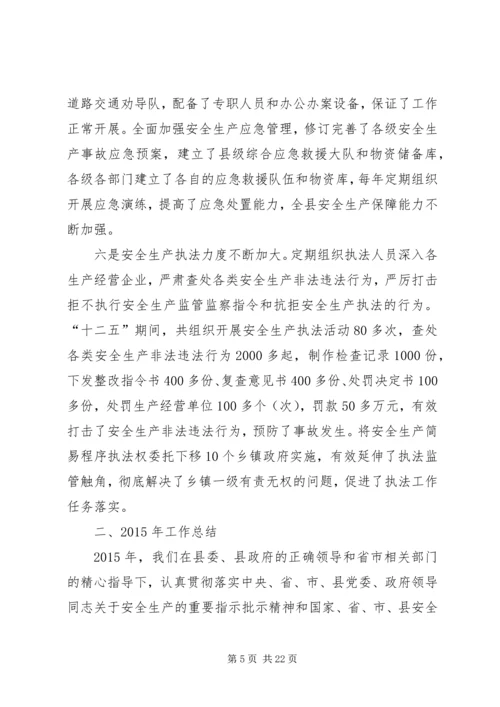 道路交通劝导队，配备了专职人员和办公办案设备，保证了工作正常开展。全面加强安全生产应急管理，修订完善了各级安全生产事故应急预案，建立了县级综合应急救援大队和物资储备库，各级各部门建立了各自的应急救援队伍和物资库，每年定期组织开展应急演练，提高了应急处置能力，全县安全生产保障能力不断加强。

六是安全生产执法力度不断加大。定期组织执法人员深入各生产经营企业，严肃查处各类安全生产非法违法行为，严厉打击拒不执行安全生产监管监察指令和抗拒安全生产执法的行为。“十二五”期间，共组织开展安全生产执法活动80多次，查处各类安全生产非法违法行为2000多起，制作检查记录1000份，下发整改指令书400多份、复查意见书400多份、处罚决定书100多份，处罚生产经营单位100多个（次），罚款50多万元，有效打击了安全生产非法违法行为，预防了事故发生。将安全生产简易程序执法权委托下移10个乡镇政府实施，有效延伸了执法监管触角，彻底解决了乡镇一级有责无权的问题，促进了执法工作任务落实。

二、2015年工作总结

2015年，我们在县委、县政府的正确领导和省市相关部门的精心指导下，认真贯彻落实中央、省、市、县党委、政府领导同志关于安全生产的重要指示批示精神和国家、省、市、县安全

第5页 共22页